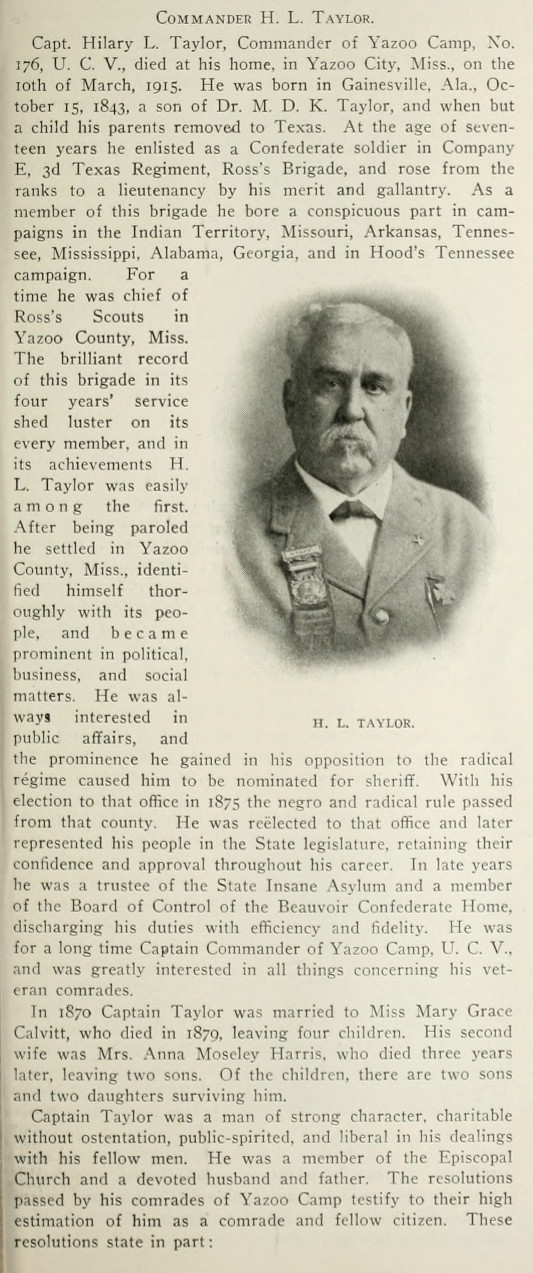 Commander H. L. Taylor.

Capt. Hilary L. Taylor, Commander of Yazoo Camp, No. 176, U. C. V., died at his home, in Yazoo City, Miss., on the 10th of March, 1915. He was born in Gainesville, Ala., October 15, 1843, a son of Dr. M. D. K. Taylor, and when but a child his parents removed to Texas. At the age of seventeen years he enlisted as a Confederate soldier in Company E, 3d Texas Regiment, Ross's Brigade, and rose from the ranks to a lieutenancy by his merit and gallantry. As a member of this brigade he bore a conspicuous part in campaigns in the Indian Territory, Missouri, Arkansas, Tennessee, Mississippi, Alabama, Georgia, and in Hood's Tennessee campaign. For a time he was chief of Ross's Scouts in Yazoo County, Miss. The brilliant record of this brigade in its four years' service shed luster on its every member, and in its achievements H. L. Taylor was easily among the first. After being paroled he settled in Yazoo County, Miss., identified himself thoroughly with its people, and became prominent in political, business, and social matters. He was always interested in public affairs, and the prominence he gained in his opposition to the radical régime caused him to be nominated for sheriff. With his election to that office in 1875 the negro and radical rule passed from that county. He was reëlected to that office and later represented his people in the State legislature, retaining their confidence and approval throughout his career. In late years he was a trustee of the State Insane Asylum and a member of the Board of Control of the Beauvoir Confederate Home, discharging his duties with efficiency and fidelity. He was for a long time Captain Commander of Yazoo Camp, U. C. V., and was greatly interested in all things concerning his veteran comrades.

H. L. TAYLOR.

In 1870 Captain Taylor was married to Miss Mary Grace Calvitt, who died in 1879, leaving four children. His second wife was Mrs. Anna Moseley Harris, who died three years later, leaving two sons. Of the children, there are two sons and two daughters surviving him.

Captain Taylor was a man of strong character, charitable without ostentation, public-spirited, and liberal in his dealings with his fellow men. He was a member of the Episcopal Church and a devoted husband and father. The resolutions passed by his comrades of Yazoo Camp testify to their high estimation of him as a comrade and fellow citizen. These resolutions state in part: